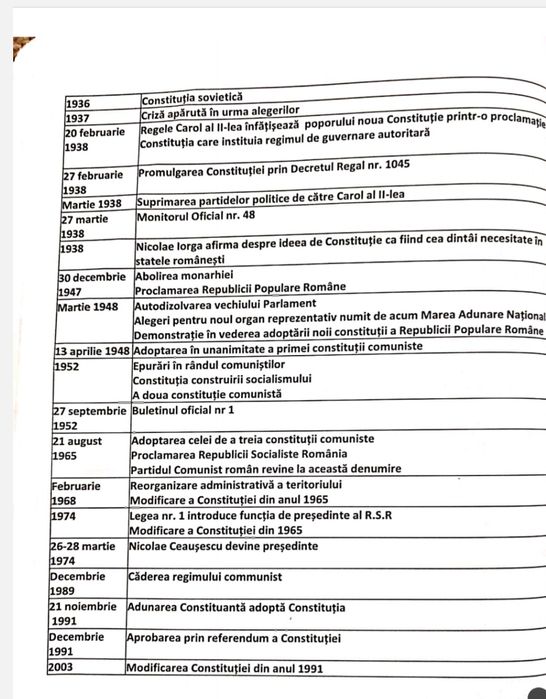 | | |
|---|---|
| 1936 | Constituția sovietică |
| 1937 | Criză apărută în urma alegerilor |
| 20 februarie 1938 | Regele Carol al II-lea înfățișează poporului noua Constituție printr-o proclamație Constituția care instituia regimul de guvernare autoritară |
| 27 februarie 1938 | Promulgarea Constituției prin Decretul Regal nr. 1045 |
| Martie 1938 | Suprimarea partidelor politice de către Carol al II-lea |
| 27 martie 1938 | Monitorul Oficial nr. 48 |
| 1938 | Nicolae Iorga afirma despre ideea de Constituție ca fiind cea dintâi necesitate în statele românești |
| 30 decembrie 1947 | Abolirea monarhiei Proclamarea Republicii Populare Române |
| Martie 1948 | Autodizolvarea vechiului Parlament Alegeri pentru noul organ reprezentativ numit de acum Marea Adunare Național Demonstrație în vederea adoptării noii constituții a Republicii Populare Române |
| 13 aprilie 1948 | Adoptarea în unanimitate a primei constituții comuniste |
| 1952 | Epurări în rândul comuniștilor Constituția construirii socialismului A doua constituție comunistă |
| 27 septembrie 1952 | Buletinul oficial nr 1 |
| 21 august 1965 | Adoptarea celei de a treia constituții comuniste Proclamarea Republicii Socialiste România Partidul Comunist român revine la această denumire |
| Februarie 1968 | Reorganizare administrativă a teritoriului Modificare a Constituției din anul 1965 |
| 1974 | Legea nr. 1 introduce funcția de președinte al R.S.R Modificare a Constituției din 1965 |
| 26-28 martie 1974 | Nicolae Ceaușescu devine președinte |
| Decembrie 1989 | Căderea regimului communist |
| 21 noiembrie 1991 | Adunarea Constituantă adoptă Constituția |
| Decembrie 1991 | Aprobarea prin referendum a Constituției |
| 2003 | Modificarea Constituției din anul 1991 |